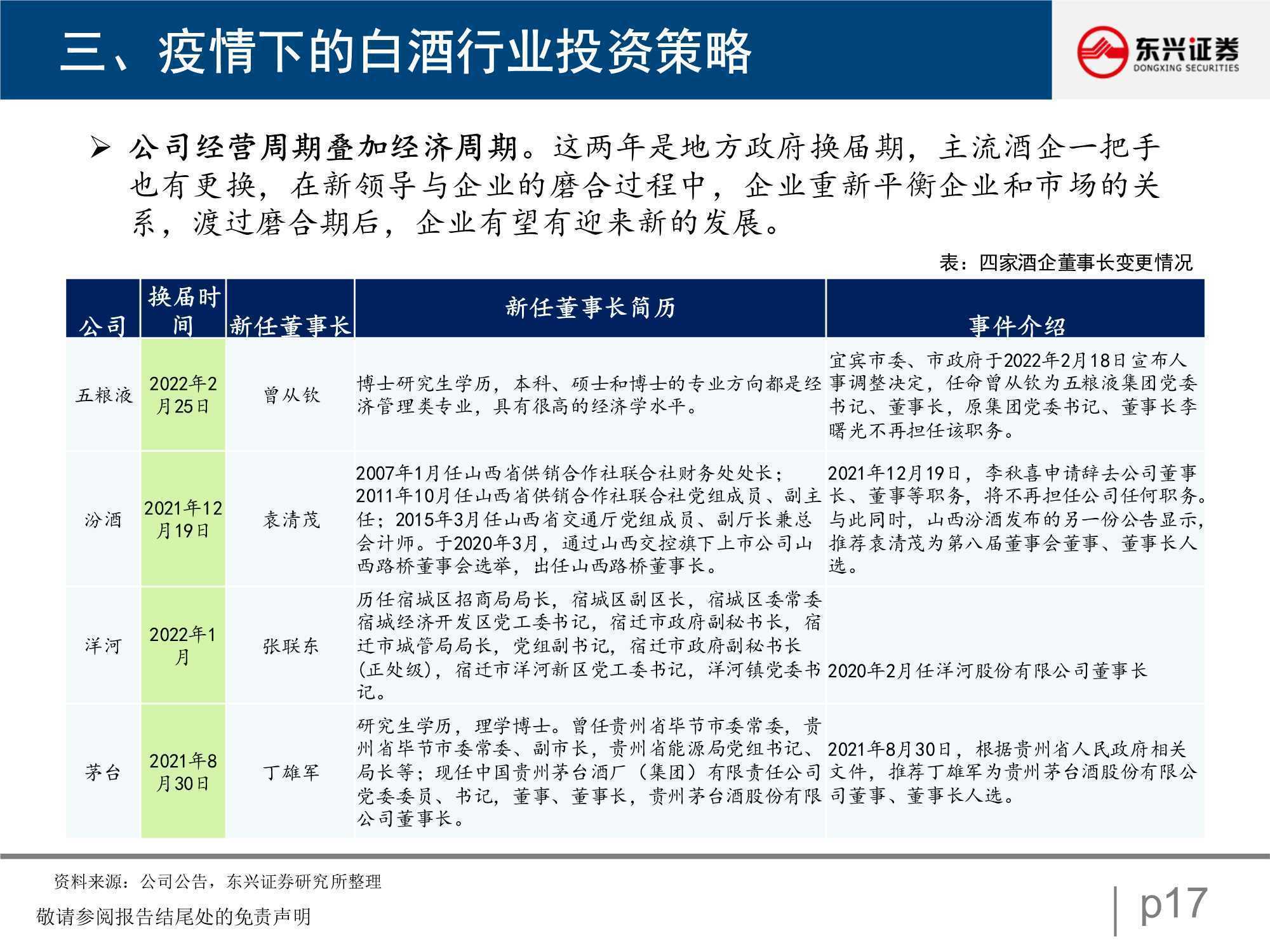 三、疫情下的白酒行业投资策略

东兴证券
DONGXING SECURITIES

➢ 公司经营周期叠加经济周期。这两年是地方政府换届期，主流酒企一把手也有更换，在新领导与企业的磨合过程中，企业重新平衡企业和市场的关系，渡过磨合期后，企业有望有迎来新的发展。

表：四家酒企董事长变更情况

| 公司 | 换届时间 | 新任董事长 | 新任董事长简历 | 事件介绍 |
|---|---|---|---|---|
| 五粮液 | 2022年2月25日 | 曾从钦 | 博士研究生学历，本科、硕士和博士的专业方向都是经济管理类专业，具有很高的经济学水平。 | 宜宾市委、市政府于2022年2月18日宣布人事调整决定，任命曾从钦为五粮液集团党委书记、董事长，原集团党委书记、董事长李曙光不再担任该职务。 |
| 汾酒 | 2021年12月19日 | 袁清茂 | 2007年1月任山西省供销合作社联合社财务处处长；2011年10月任山西省供销合作社联合社党组成员、副主任；2015年3月任山西省交通厅党组成员、副厅长兼总会计师。于2020年3月，通过山西交控旗下上市公司山西路桥董事会选举，出任山西路桥董事长。 | 2021年12月19日，李秋喜申请辞去公司董事长、董事等职务，将不再担任公司任何职务。与此同时，山西汾酒发布的另一份公告显示，推荐袁清茂为第八届董事会董事、董事长人选。 |
| 洋河 | 2022年1月 | 张联东 | 历任宿城区招商局局长，宿城区副区长，宿城区委常委宿城经济开发区党工委书记，宿迁市政府副秘书长，宿迁市城管局局长，党组副书记，宿迁市政府副秘书长(正处级)，宿迁市洋河新区党工委书记，洋河镇党委书记。 | 2020年2月任洋河股份有限公司董事长 |
| 茅台 | 2021年8月30日 | 丁雄军 | 研究生学历，理学博士。曾任贵州省毕节市委常委，贵州省毕节市委常委、副市长，贵州省能源局党组书记、局长等；现任中国贵州茅台酒厂（集团）有限责任公司党委委员、书记，董事、董事长，贵州茅台酒股份有限公司董事长。 | 2021年8月30日，根据贵州省人民政府相关文件，推荐丁雄军为贵州茅台酒股份有限公司董事、董事长人选。 |

资料来源：公司公告，东兴证券研究所整理

敬请参阅报告结尾处的免责声明

p17